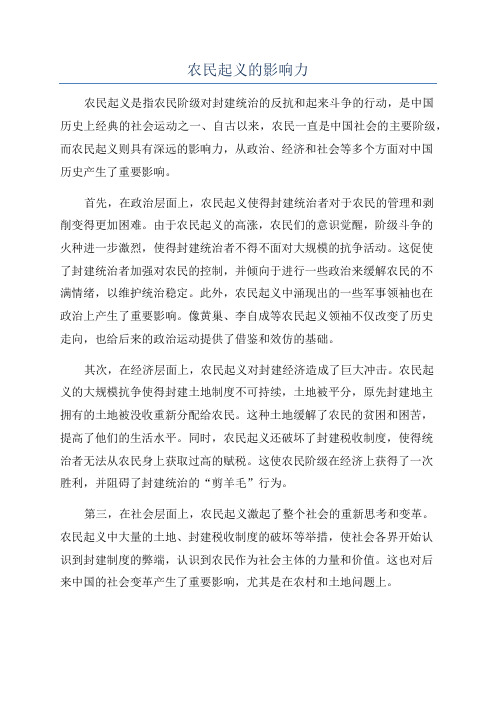 农民起义的影响力

农民起义是指农民阶级对封建统治的反抗和起来斗争的行动，是中国历史上经典的社会运动之一、自古以来，农民一直是中国社会的主要阶级，而农民起义则具有深远的影响力，从政治、经济和社会等多个方面对中国历史产生了重要影响。

首先，在政治层面上，农民起义使得封建统治者对于农民的管理和剥削变得更加困难。由于农民起义的高涨，农民们的意识觉醒，阶级斗争的火种进一步激烈，使得封建统治者不得不面对大规模的抗争活动。这促使了封建统治者加强对农民的控制，并倾向于进行一些政治来缓解农民的不满情绪，以维护统治稳定。此外，农民起义中涌现出的一些军事领袖也在政治上产生了重要影响。像黄巢、李自成等农民起义领袖不仅改变了历史走向，也给后来的政治运动提供了借鉴和效仿的基础。

其次，在经济层面上，农民起义对封建经济造成了巨大冲击。农民起义的大规模抗争使得封建土地制度不可持续，土地被平分，原先封建地主拥有的土地被没收重新分配给农民。这种土地缓解了农民的贫困和困苦，提高了他们的生活水平。同时，农民起义还破坏了封建税收制度，使得统治者无法从农民身上获取过高的赋税。这使农民阶级在经济上获得了一次胜利，并阻碍了封建统治的“剪羊毛”行为。

第三，在社会层面上，农民起义激起了整个社会的重新思考和变革。农民起义中大量的土地、封建税收制度的破坏等举措，使社会各界开始认识到封建制度的弊端，认识到农民作为社会主体的力量和价值。这也对后来中国的社会变革产生了重要影响，尤其是在农村和土地问题上。